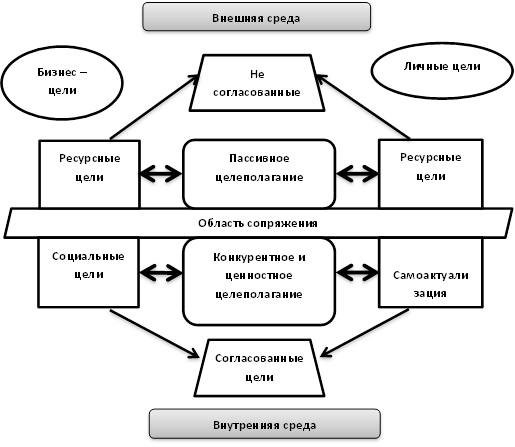 Внешняя среда

Бизнес – цели

Не согласованные

Личные цели

Ресурсные цели

Пассивное целеполагание

Ресурсные цели

Область сопряжения

Социальные цели

Конкурентное и ценностное целеполагание

Самоактуали зация

Согласованные цели

Внутренняя среда